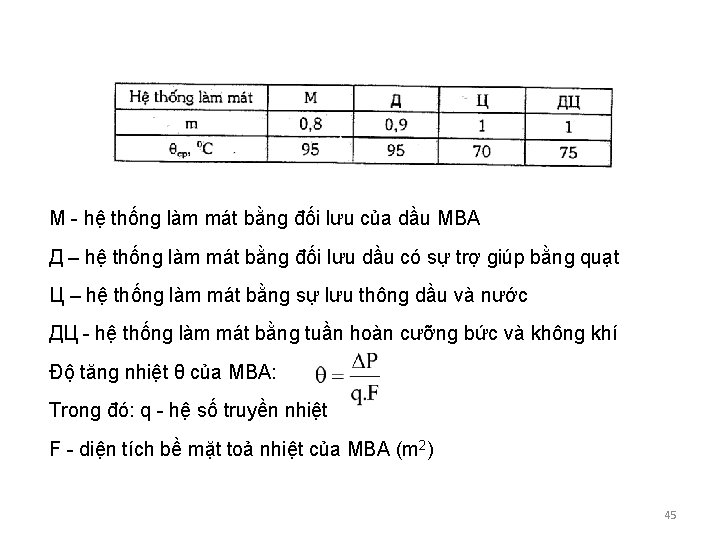 | Hệ thống làm mát | M | Д | Ц | ДЦ |
|---|---|---|---|---|
| m | 0,8 | 0,9 | 1 | 1 |
| $\theta_{cp}$, $^0C$ | 95 | 95 | 70 | 75 |

M - hệ thống làm mát bằng đối lưu của dầu MBA

Д – hệ thống làm mát bằng đối lưu dầu có sự trợ giúp bằng quạt

Ц – hệ thống làm mát bằng sự lưu thông dầu và nước

ДЦ - hệ thống làm mát bằng tuần hoàn cưỡng bức và không khí

Độ tăng nhiệt θ của MBA: $\theta = \frac{\Delta P}{q.F}$

Trong đó: q - hệ số truyền nhiệt

F - diện tích bề mặt toả nhiệt của MBA ($m^2$)

45